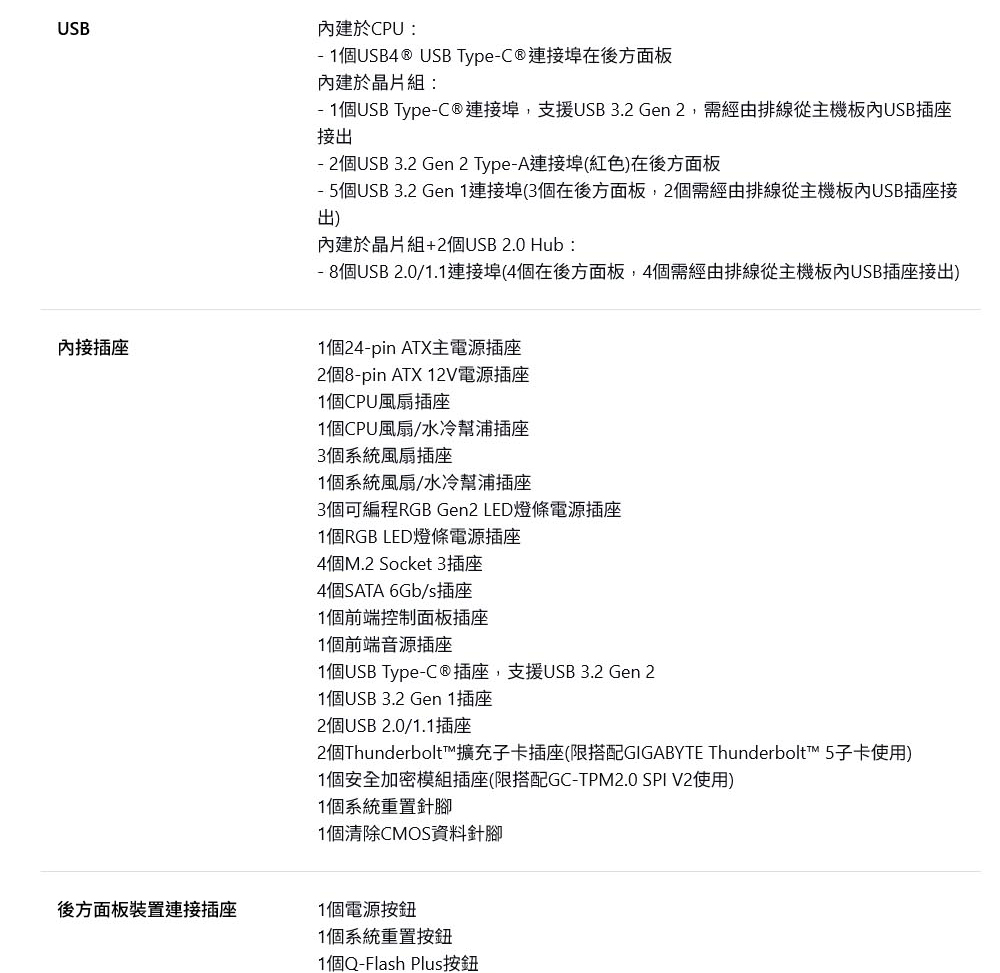 USB

內建於CPU：
- 1個USB4® USB Type-C®連接埠在後方面板
內建於晶片組：
- 1個USB Type-C®連接埠，支援USB 3.2 Gen 2，需經由排線從主機板內USB插座接出
- 2個USB 3.2 Gen 2 Type-A連接埠(紅色)在後方面板
- 5個USB 3.2 Gen 1連接埠(3個在後方面板，2個需經由排線從主機板內USB插座接出)
內建於晶片組+2個USB 2.0 Hub：
- 8個USB 2.0/1.1連接埠(4個在後方面板，4個需經由排線從主機板內USB插座接出)

內接插座

1個24-pin ATX主電源插座
2個8-pin ATX 12V電源插座
1個CPU風扇插座
1個CPU風扇/水冷幫浦插座
3個系統風扇插座
1個系統風扇/水冷幫浦插座
3個可編程RGB Gen2 LED燈條電源插座
1個RGB LED燈條電源插座
4個M.2 Socket 3插座
4個SATA 6Gb/s插座
1個前端控制面板插座
1個前端音源插座
1個USB Type-C®插座，支援USB 3.2 Gen 2
1個USB 3.2 Gen 1插座
2個USB 2.0/1.1插座
2個Thunderbolt™擴充子卡插座(限搭配GIGABYTE Thunderbolt™ 5子卡使用)
1個安全加密模組插座(限搭配GC-TPM2.0 SPI V2使用)
1個系統重置針腳
1個清除CMOS資料針腳

後方面板裝置連接插座

1個電源按鈕
1個系統重置按鈕
1個Q-Flash Plus按鈕